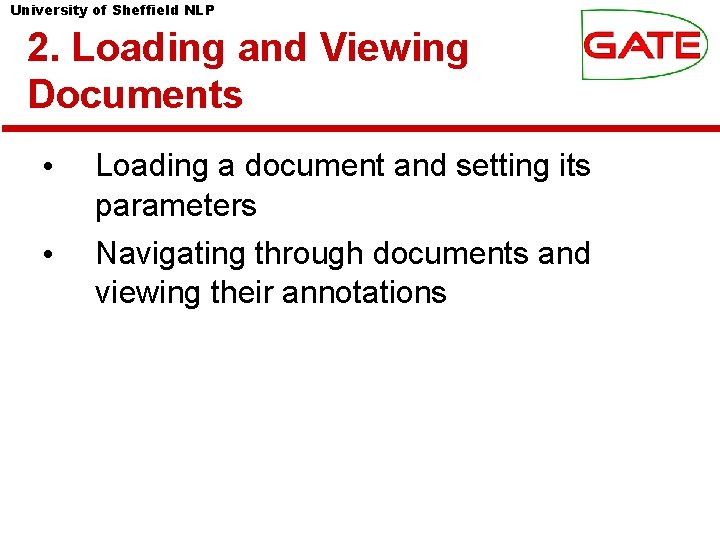 University of Sheffield NLP

2. Loading and Viewing Documents

GATE

• Loading a document and setting its parameters
• Navigating through documents and viewing their annotations